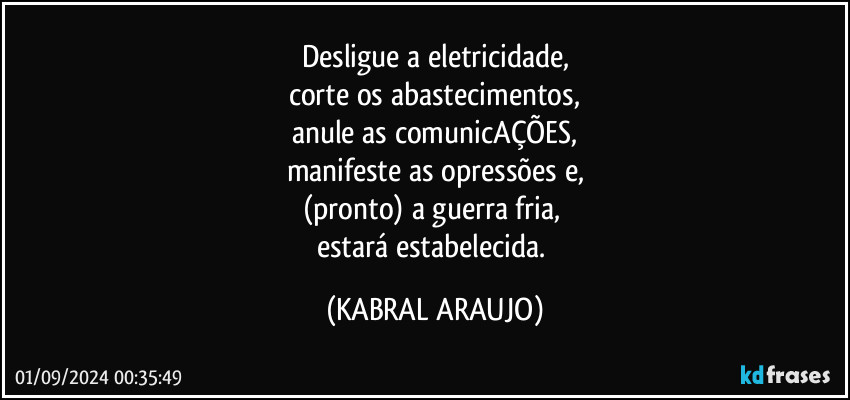 Desligue a eletricidade,
corte os abastecimentos,
anule as comunicAÇÕES,
manifeste as opressões e,
(pronto) a guerra fria,
estará estabelecida.

(KABRAL ARAUJO)

01/09/2024 00:35:49

kdfrases